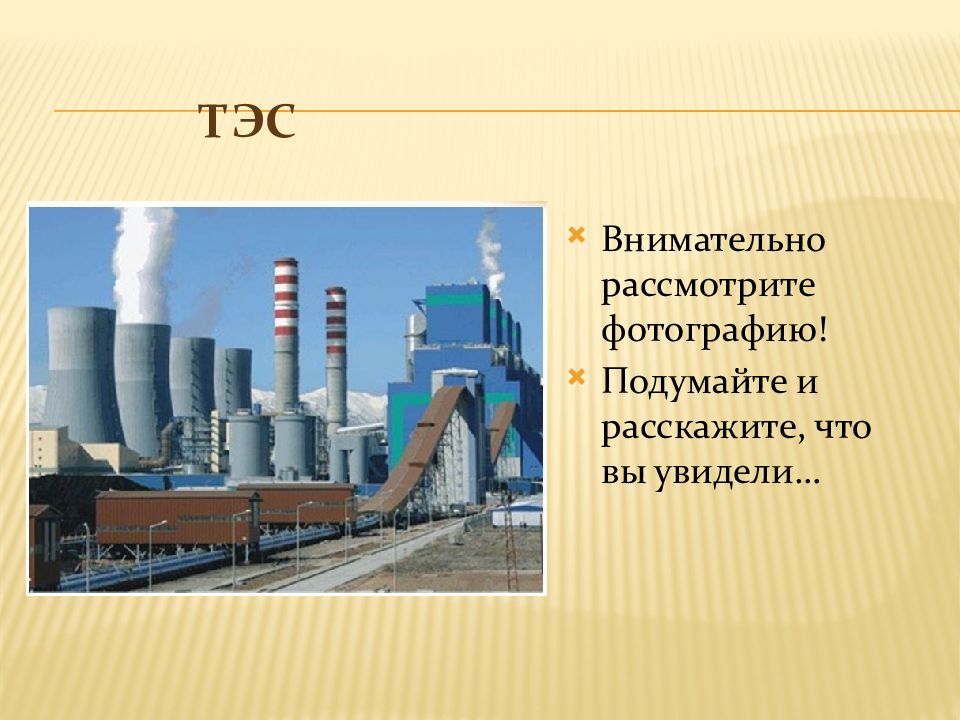 ТЭС

Внимательно рассмотрите фотографию!

Подумайте и расскажите, что вы увидели…